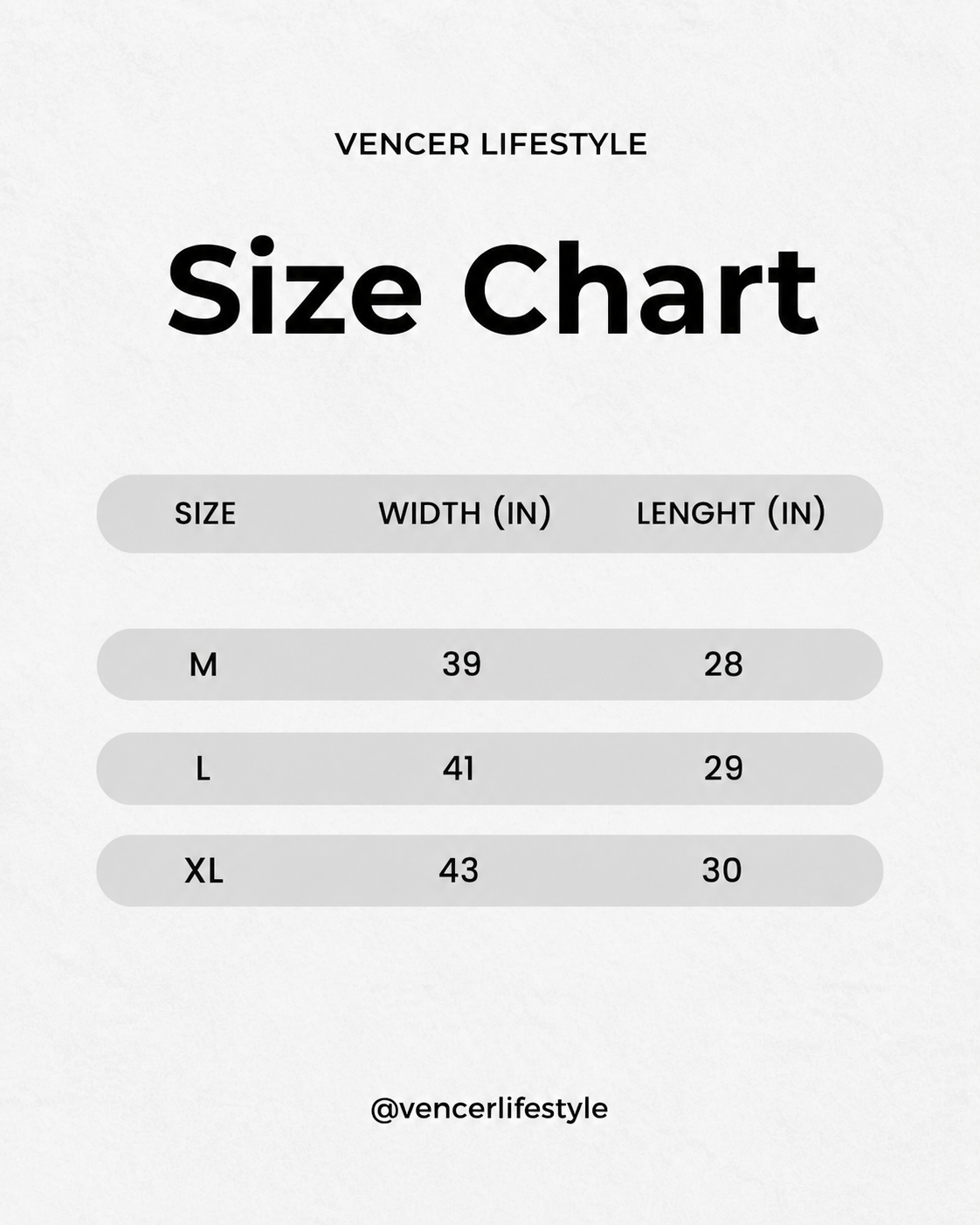 VENCER LIFESTYLE

Size Chart

| SIZE | WIDTH (IN) | LENGHT (IN) |
|---|---|---|
| M | 39 | 28 |
| L | 41 | 29 |
| XL | 43 | 30 |

@vencerlifestyle